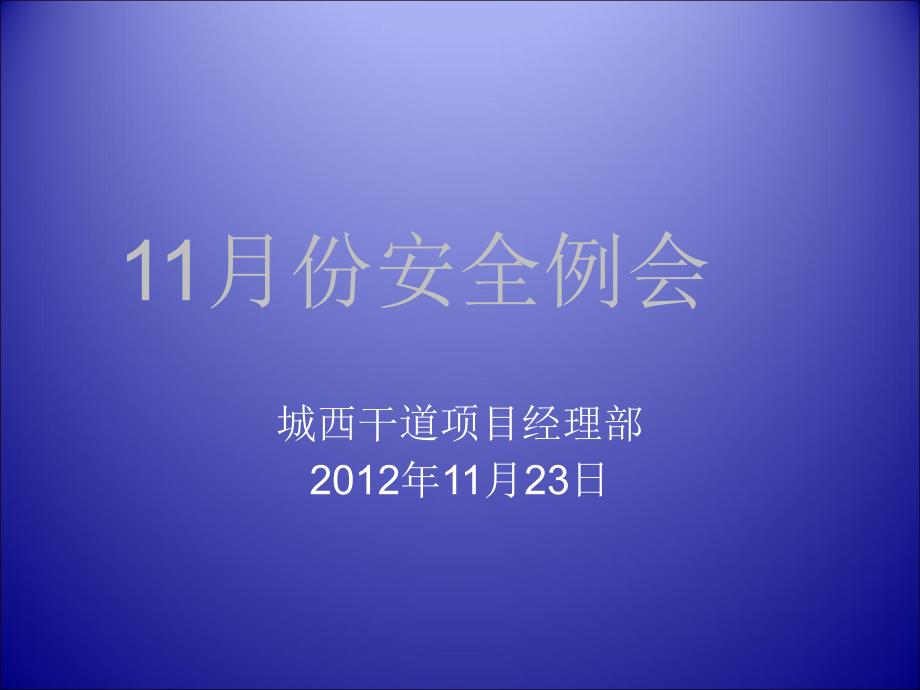 11月份安全例会

城西干道项目经理部
2012年11月23日